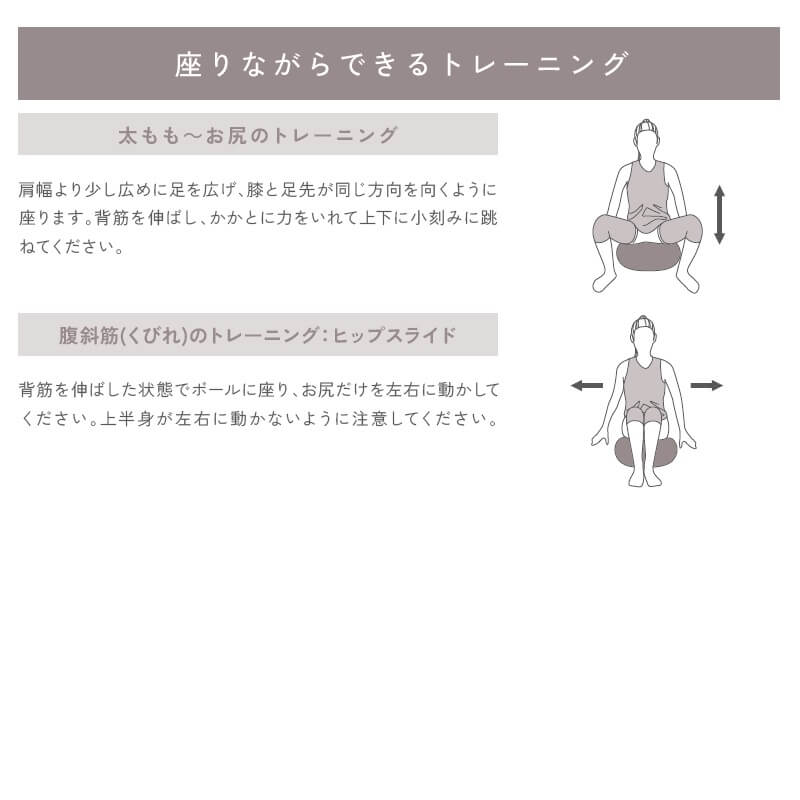 座りながらできるトレーニング

太もも〜お尻のトレーニング

肩幅より少し広めに足を広げ、膝と足先が同じ方向を向くように座ります。背筋を伸ばし、かかとに力をいれて上下に小刻みに跳ねてください。

腹斜筋(くびれ)のトレーニング：ヒップスライド

背筋を伸ばした状態でボールに座り、お尻だけを左右に動かしてください。上半身が左右に動かないように注意してください。